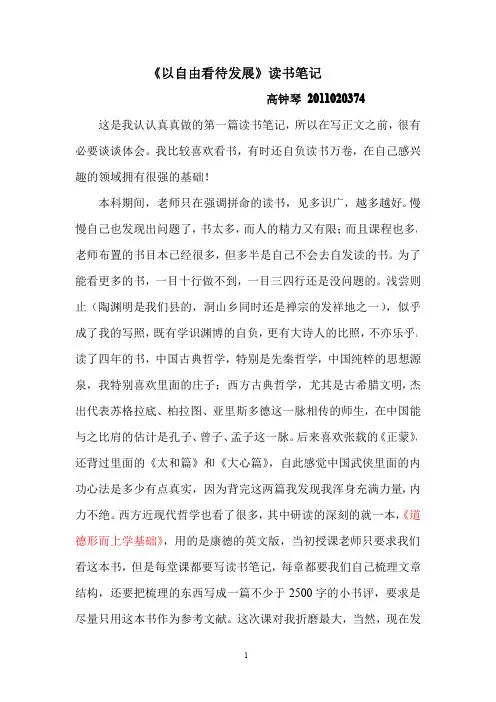 《以自由看待发展》读书笔记

高钟琴 2011020374

这是我认认真真做的第一篇读书笔记，所以在写正文之前，很有必要谈谈体会。我比较喜欢看书，有时还自负读书万卷，在自己感兴趣的领域拥有很强的基础！

本科期间，老师只在强调拼命的读书，见多识广，越多越好。慢慢自己也发现出问题了，书太多，而人的精力又有限；而且课程也多，老师布置的书目本已经很多，但多半是自己不会去自发读的书。为了能看更多的书，一目十行做不到，一目三四行还是没问题的。浅尝则止（陶渊明是我们县的，洞山乡同时还是禅宗的发祥地之一），似乎成了我的写照，既有学识渊博的自负，更有大诗人的比照，不亦乐乎。读了四年的书，中国古典哲学，特别是先秦哲学，中国纯粹的思想源泉，我特别喜欢里面的庄子；西方古典哲学，尤其是古希腊文明，杰出代表苏格拉底、柏拉图、亚里斯多德这一脉相传的师生，在中国能与之比肩的估计是孔子、曾子、孟子这一脉。后来喜欢张载的《正蒙》，还背过里面的《太和篇》和《大心篇》，自此感觉中国武侠里面的内功心法是多少有点真实，因为背完这两篇我发现我浑身充满力量，内力不绝。西方近现代哲学也看了很多，其中研读的深刻的就一本，《道德形而上学基础》，用的是康德的英文版，当初授课老师只要求我们看这本书，但是每堂课都要写读书笔记，每章都要我们自己梳理文章结构，还要把梳理的东西写成一篇不少于 2500 字的小书评，要求是尽量只用这本书作为参考文献。这次课对我折磨最大，当然，现在发

1